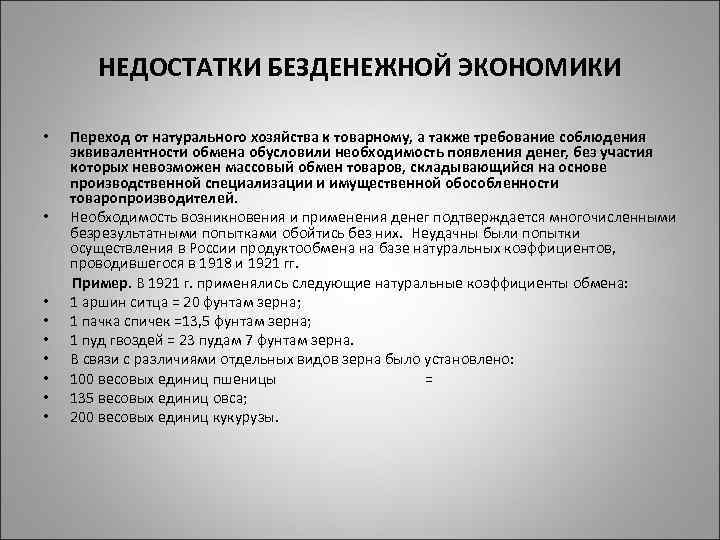 НЕДОСТАТКИ БЕЗДЕНЕЖНОЙ ЭКОНОМИКИ

• Переход от натурального хозяйства к товарному, а также требование соблюдения эквивалентности обмена обусловили необходимость появления денег, без участия которых невозможен массовый обмен товаров, складывающийся на основе производственной специализации и имущественной обособленности товаропроизводителей.
• Необходимость возникновения и применения денег подтверждается многочисленными безрезультатными попытками обойтись без них. Неудачны были попытки осуществления в России продуктообмена на базе натуральных коэффициентов, проводившегося в 1918 и 1921 гг.

Пример. В 1921 г. применялись следующие натуральные коэффициенты обмена:
• 1 аршин ситца = 20 фунтам зерна;
• 1 пачка спичек =13,5 фунтам зерна;
• 1 пуд гвоздей = 23 пудам 7 фунтам зерна.
• В связи с различиями отдельных видов зерна было установлено:
• 100 весовых единиц пшеницы =
• 135 весовых единиц овса;
• 200 весовых единиц кукурузы.